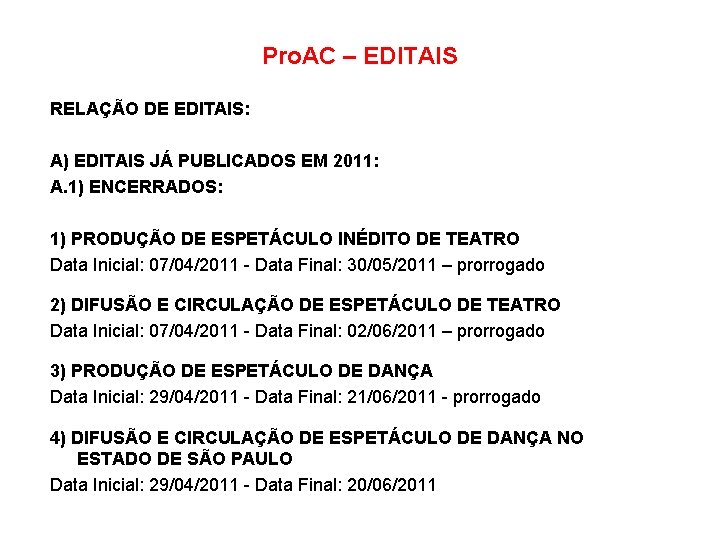 ProAC – EDITAIS

RELAÇÃO DE EDITAIS:

A) EDITAIS JÁ PUBLICADOS EM 2011:
A.1) ENCERRADOS:

1) PRODUÇÃO DE ESPETÁCULO INÉDITO DE TEATRO
Data Inicial: 07/04/2011 - Data Final: 30/05/2011 – prorrogado

2) DIFUSÃO E CIRCULAÇÃO DE ESPETÁCULO DE TEATRO
Data Inicial: 07/04/2011 - Data Final: 02/06/2011 – prorrogado

3) PRODUÇÃO DE ESPETÁCULO DE DANÇA
Data Inicial: 29/04/2011 - Data Final: 21/06/2011 - prorrogado

4) DIFUSÃO E CIRCULAÇÃO DE ESPETÁCULO DE DANÇA NO ESTADO DE SÃO PAULO
Data Inicial: 29/04/2011 - Data Final: 20/06/2011